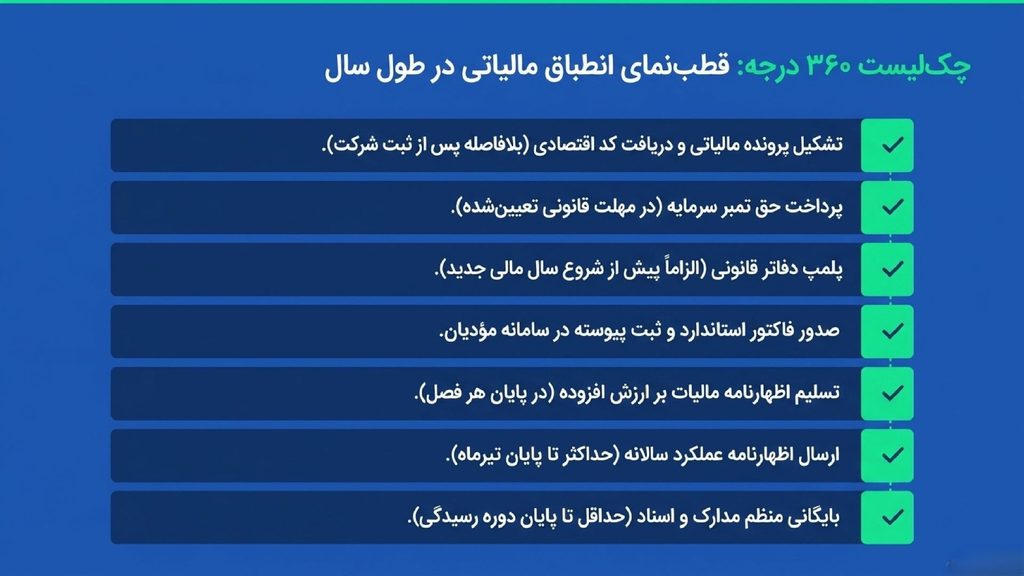 چک‌لیست ۳۶۰ درجه: قطب‌نمای انطباق مالیاتی در طول سال

تشکیل پرونده مالیاتی و دریافت کد اقتصادی (بلافاصله پس از ثبت شرکت).

پرداخت حق تمبر سرمایه (در مهلت قانونی تعیین‌شده).

پلمپ دفاتر قانونی (الزاماً پیش از شروع سال مالی جدید).

صدور فاکتور استاندارد و ثبت پیوسته در سامانه مؤدیان.

تسلیم اظهارنامه مالیات بر ارزش افزوده (در پایان هر فصل).

ارسال اظهارنامه عملکرد سالانه (حداکثر تا پایان تیرماه).

بایگانی منظم مدارک و اسناد (حداقل تا پایان دوره رسیدگی).